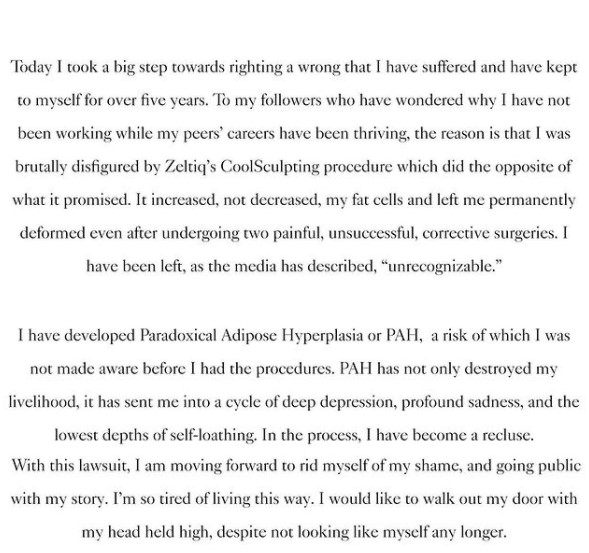 Today I took a big step towards righting a wrong that I have suffered and have kept to myself for over five years. To my followers who have wondered why I have not been working while my peers' careers have been thriving, the reason is that I was brutally disfigured by Zeltiq's CoolSculpting procedure which did the opposite of what it promised. It increased, not decreased, my fat cells and left me permanently deformed even after undergoing two painful, unsuccessful, corrective surgeries. I have been left, as the media has described, "unrecognizable."

I have developed Paradoxical Adipose Hyperplasia or PAH, a risk of which I was not made aware before I had the procedures. PAH has not only destroyed my livelihood, it has sent me into a cycle of deep depression, profound sadness, and the lowest depths of self-loathing. In the process, I have become a recluse.
With this lawsuit, I am moving forward to rid myself of my shame, and going public with my story. I'm so tired of living this way. I would like to walk out my door with my head held high, despite not looking like myself any longer.